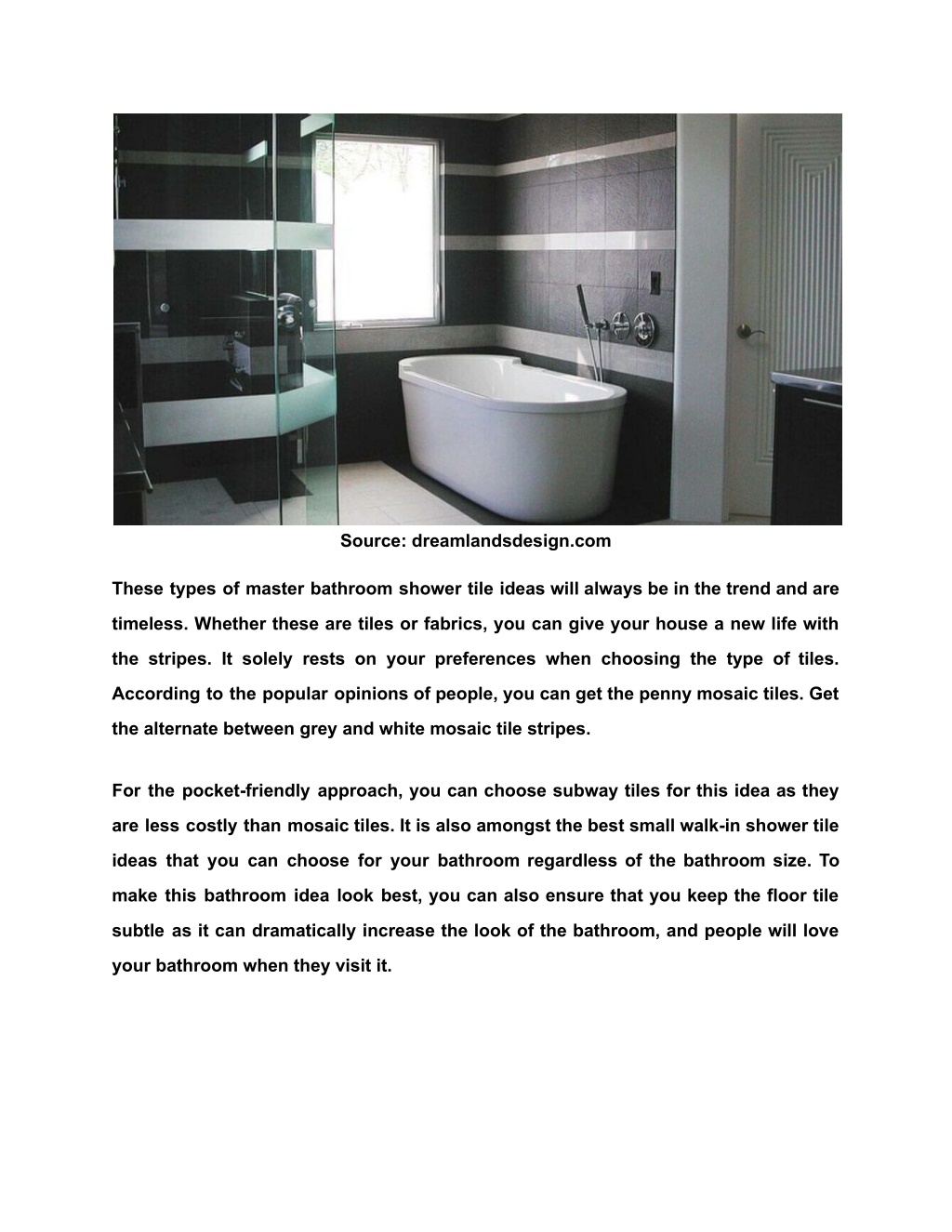 Source: dreamlandsdesign.com

These types of master bathroom shower tile ideas will always be in the trend and are timeless. Whether these are tiles or fabrics, you can give your house a new life with the stripes. It solely rests on your preferences when choosing the type of tiles. According to the popular opinions of people, you can get the penny mosaic tiles. Get the alternate between grey and white mosaic tile stripes.

For the pocket-friendly approach, you can choose subway tiles for this idea as they are less costly than mosaic tiles. It is also amongst the best small walk-in shower tile ideas that you can choose for your bathroom regardless of the bathroom size. To make this bathroom idea look best, you can also ensure that you keep the floor tile subtle as it can dramatically increase the look of the bathroom, and people will love your bathroom when they visit it.